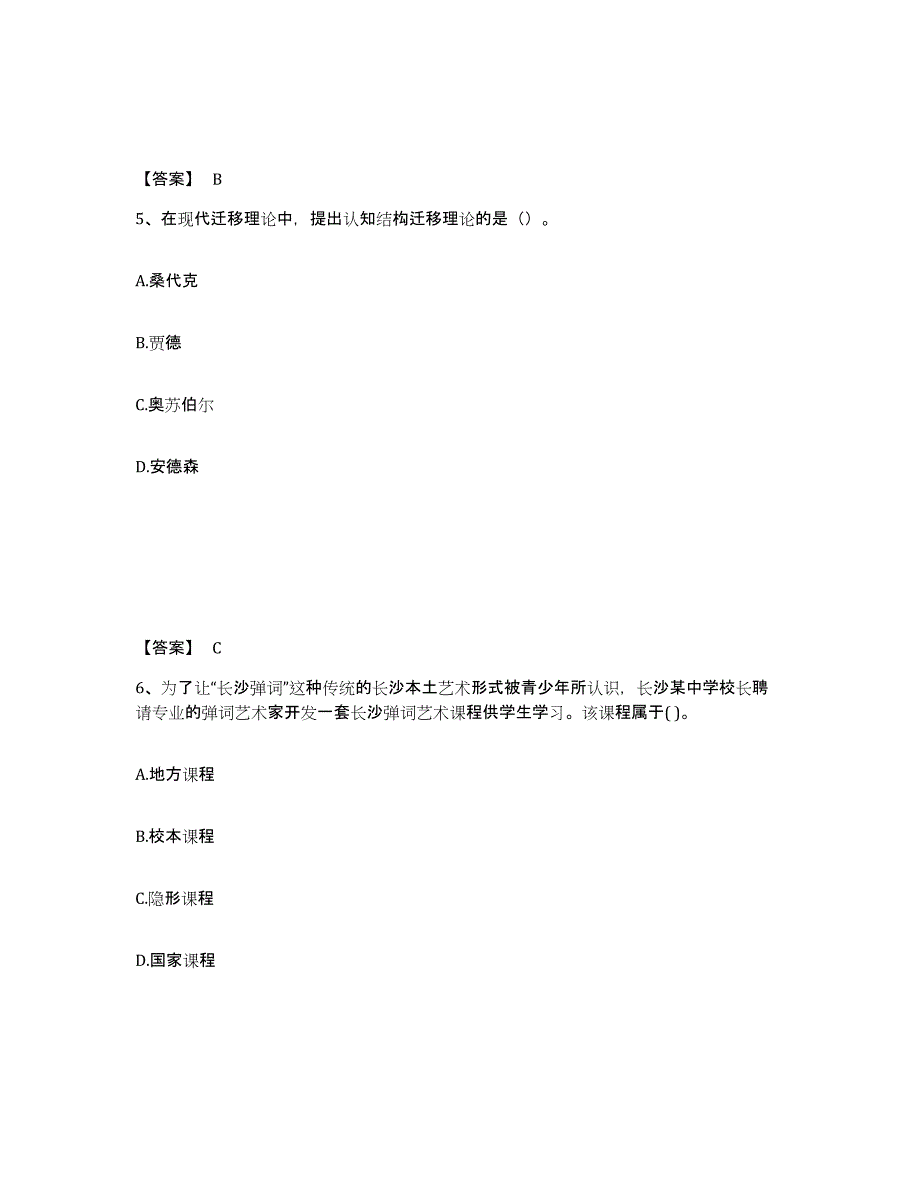 【答案】 B

5、在现代迁移理论中，提出认知结构迁移理论的是（）。

A.桑代克

B.贾德

C.奥苏伯尔

D.安德森

【答案】 C

6、为了让“长沙弹词”这种传统的长沙本土艺术形式被青少年所认识，长沙某中学校长聘请专业的弹词艺术家开发一套长沙弹词艺术课程供学生学习。该课程属于( )。

A.地方课程

B.校本课程

C.隐形课程

D.国家课程